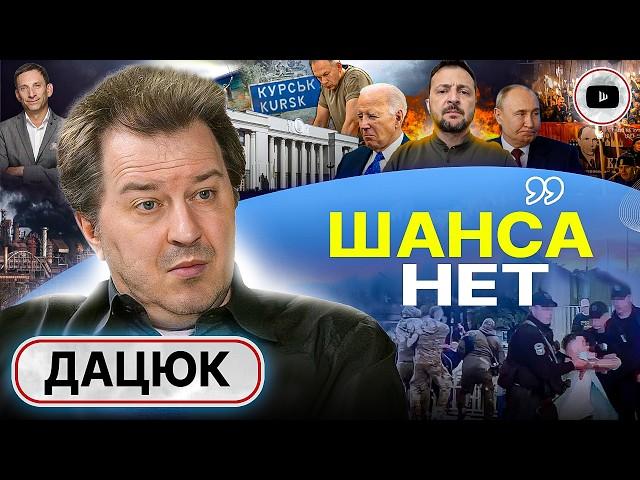 КУРСЬК
KURSK

ШАНСА
НЕТ

ДАЦЮК